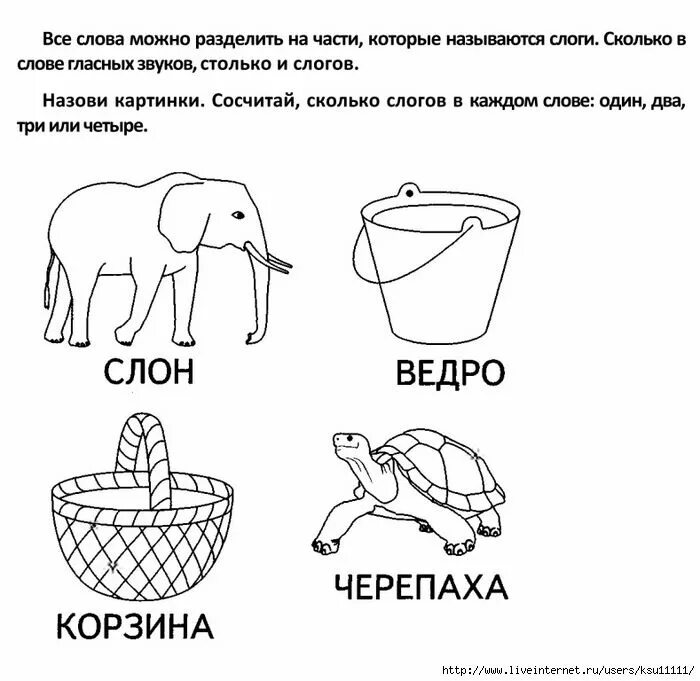 Все слова можно разделить на части, которые называются слоги. Сколько в слове гласных звуков, столько и слогов.

Назови картинки. Сосчитай, сколько слогов в каждом слове: один, два, три или четыре.

СЛОН

ВЕДРО

КОРЗИНА

ЧЕРЕПАХА

http://www.liveinternet.ru/users/ksu11111/